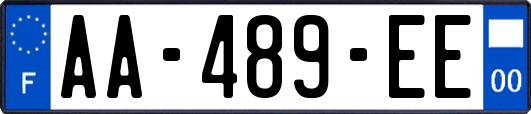 F

AA-489-EE

00